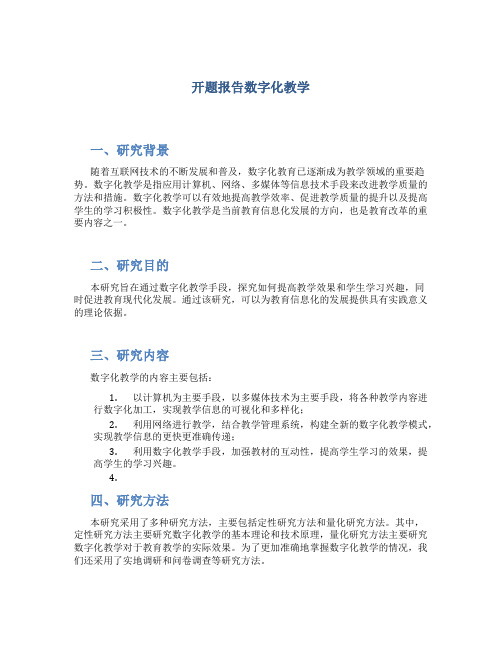 开题报告数字化教学

一、研究背景

随着互联网技术的不断发展和普及，数字化教育已逐渐成为教学领域的重要趋势。数字化教学是指应用计算机、网络、多媒体等信息技术手段来改进教学质量的方法和措施。数字化教学可以有效地提高教学效率、促进教学质量的提升以及提高学生的学习积极性。数字化教学是当前教育信息化发展的方向，也是教育改革的重要内容之一。

二、研究目的

本研究旨在通过数字化教学手段，探究如何提高教学效果和学生学习兴趣，同时促进教育现代化发展。通过该研究，可以为教育信息化的发展提供具有实践意义的理论依据。

三、研究内容

数字化教学的内容主要包括：

1. 以计算机为主要手段，以多媒体技术为主要手段，将各种教学内容进行数字化加工，实现教学信息的可视化和多样化；

2. 利用网络进行教学，结合教学管理系统，构建全新的数字化教学模式，实现教学信息的更快更准确传递；

3. 利用数字化教学手段，加强教材的互动性，提高学生学习的效果，提高学生的学习兴趣。

4.

四、研究方法

本研究采用了多种研究方法，主要包括定性研究方法和量化研究方法。其中，定性研究方法主要研究数字化教学的基本理论和技术原理，量化研究方法主要研究数字化教学对于教育教学的实际效果。为了更加准确地掌握数字化教学的情况，我们还采用了实地调研和问卷调查等研究方法。